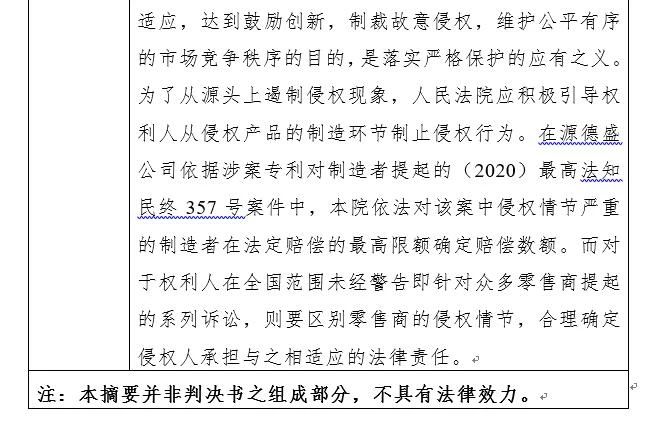 适应，达到鼓励创新，制裁故意侵权，维护公平有序的市场竞争秩序的目的，是落实严格保护的应有之义。为了从源头上遏制侵权现象，人民法院应积极引导权利人从侵权产品的制造环节制止侵权行为。在源德盛公司依据涉案专利对制造者提起的（2020）最高法知民终 357 号案件中，本院依法对该案中侵权情节严重的制造者在法定赔偿的最高限额确定赔偿数额。而对于权利人在全国范围未经警告即针对众多零售商提起的系列诉讼，则要区别零售商的侵权情节，合理确定侵权人承担与之相适应的法律责任。

注：本摘要并非判决书之组成部分，不具有法律效力。